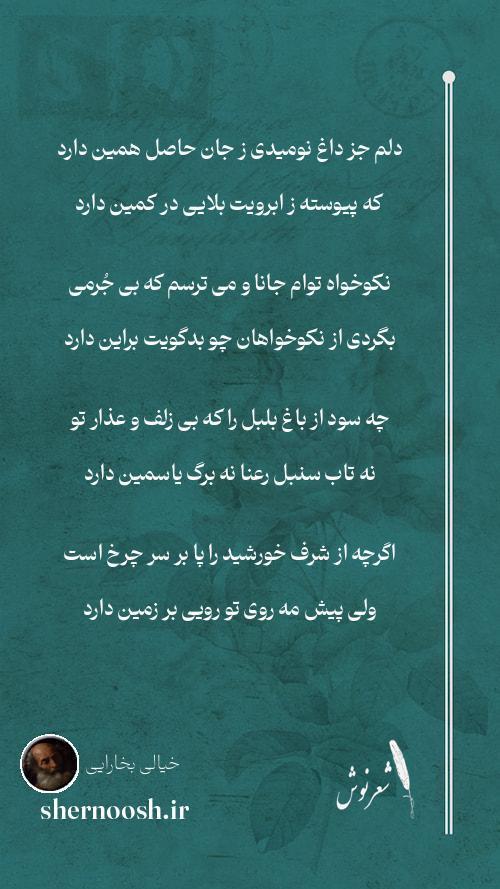 دلم جز داغ نومیدی ز جان حاصل همین دارد
که پیوسته ز ابرویت بلایی در کمین دارد

نکوخواه توام جانا و می ترسم که بی جُرمی
بگردی از نکوخواهان چو بدگویت براین دارد

چه سود از باغ بلبل را که بی زلف و عذار تو
نه تاب سنبل رعنا نه برگ یاسمین دارد

اگرچه از شرف خورشید را پا بر سر چرخ است
ولی پیش مه روی تو رویی بر زمین دارد

خیالی بخارایی
shernoosh.ir

شعرنوش